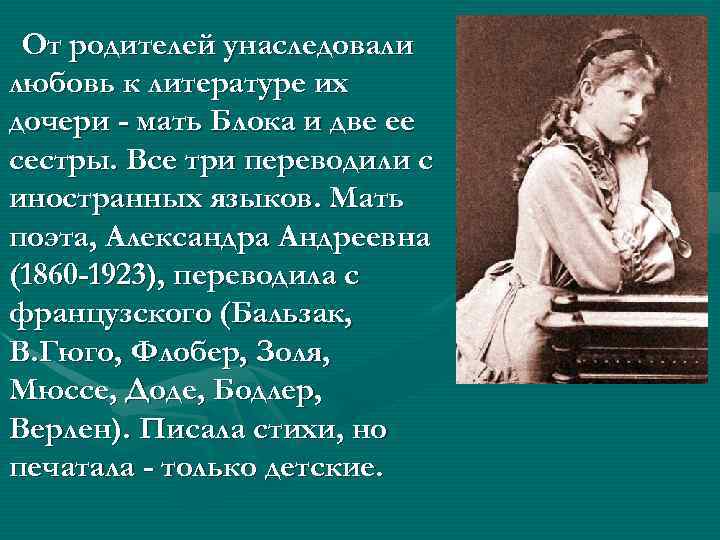 От родителей унаследовали любовь к литературе их дочери - мать Блока и две ее сестры. Все три переводили с иностранных языков. Мать поэта, Александра Андреевна (1860-1923), переводила с французского (Бальзак, В.Гюго, Флобер, Золя, Мюссе, Доде, Бодлер, Верлен). Писала стихи, но печатала - только детские.